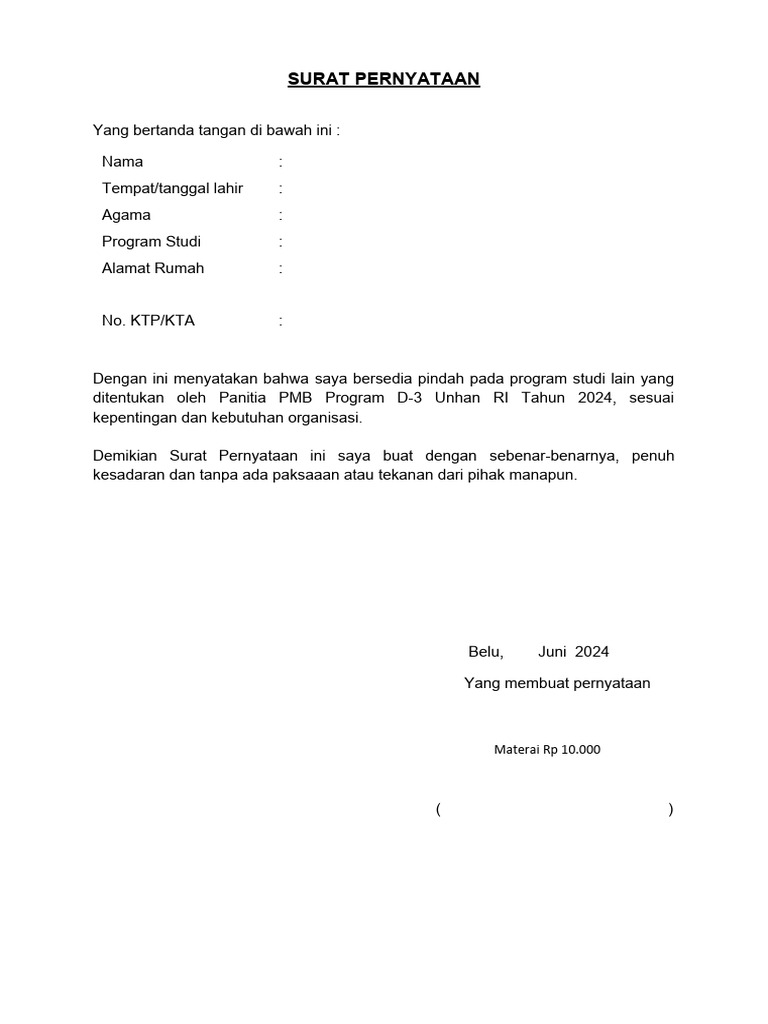 SURAT PERNYATAAN

Yang bertanda tangan di bawah ini :

Nama :
Tempat/tanggal lahir :
Agama :
Program Studi :
Alamat Rumah :

No. KTP/KTA :

Dengan ini menyatakan bahwa saya bersedia pindah pada program studi lain yang ditentukan oleh Panitia PMB Program D-3 Unhan RI Tahun 2024, sesuai kepentingan dan kebutuhan organisasi.

Demikian Surat Pernyataan ini saya buat dengan sebenar-benarnya, penuh kesadaran dan tanpa ada paksaaan atau tekanan dari pihak manapun.

Belu, Juni 2024

Yang membuat pernyataan

Materai Rp 10.000

( )